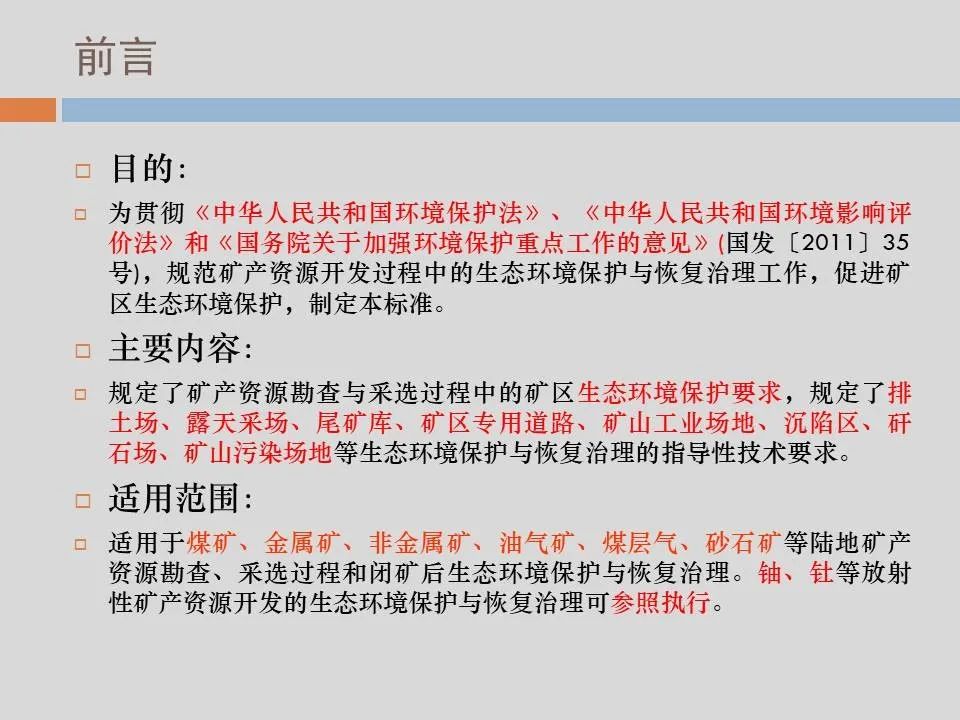 前言

目的:

为贯彻《中华人民共和国环境保护法》、《中华人民共和国环境影响评价法》和《国务院关于加强环境保护重点工作的意见》(国发〔2011〕35号),规范矿产资源开发过程中的生态环境保护与恢复治理工作,促进矿区生态环境保护,制定本标准。

主要内容:

规定了矿产资源勘查与采选过程中的矿区生态环境保护要求,规定了排土场、露天采场、尾矿库、矿区专用道路、矿山工业场地、沉陷区、矸石场、矿山污染场地等生态环境保护与恢复治理的指导性技术要求。

适用范围:

适用于煤矿、金属矿、非金属矿、油气矿、煤层气、砂石矿等陆地矿产资源勘查、采选过程和闭矿后生态环境保护与恢复治理。铀、钍等放射性矿产资源开发的生态环境保护与恢复治理可参照执行。